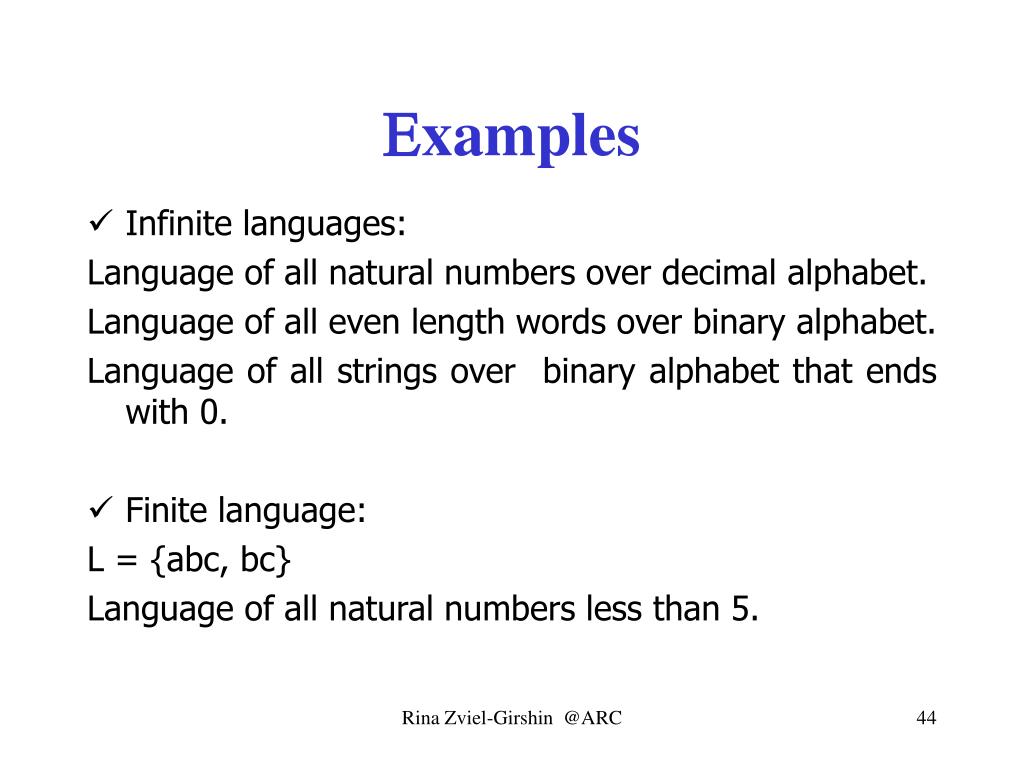 Examples

✓ Infinite languages:

Language of all natural numbers over decimal alphabet.

Language of all even length words over binary alphabet.

Language of all strings over binary alphabet that ends with 0.

✓ Finite language:

L = {abc, bc}

Language of all natural numbers less than 5.

Rina Zviel-Girshin @ARC

44